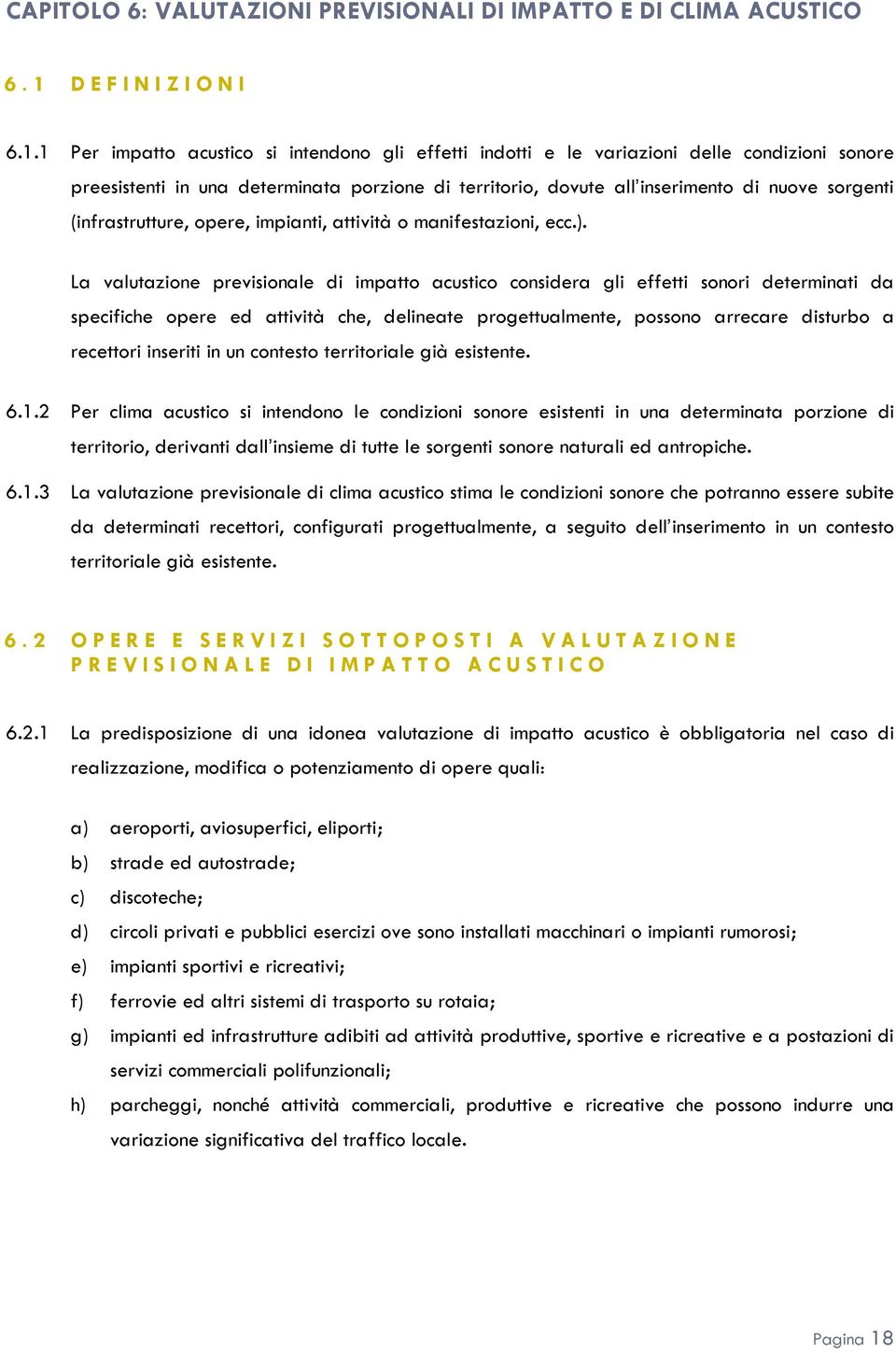 CAPITOLO 6: VALUTAZIONI PREVISIONALI DI IMPATTO E DI CLIMA ACUSTICO

6.1 DEFINIZIONI

6.1.1 Per impatto acustico si intendono gli effetti indotti e le variazioni delle condizioni sonore preesistenti in una determinata porzione di territorio, dovute all'inserimento di nuove sorgenti (infrastrutture, opere, impianti, attività o manifestazioni, ecc.).

La valutazione previsionale di impatto acustico considera gli effetti sonori determinati da specifiche opere ed attività che, delineate progettualmente, possono arrecare disturbo a recettori inseriti in un contesto territoriale già esistente.

6.1.2 Per clima acustico si intendono le condizioni sonore esistenti in una determinata porzione di territorio, derivanti dall'insieme di tutte le sorgenti sonore naturali ed antropiche.

6.1.3 La valutazione previsionale di clima acustico stima le condizioni sonore che potranno essere subite da determinati recettori, configurati progettualmente, a seguito dell'inserimento in un contesto territoriale già esistente.

6.2 OPERE E SERVIZI SOTTOPOSTI A VALUTAZIONE PREVISIONALE DI IMPATTO ACUSTICO

6.2.1 La predisposizione di una idonea valutazione di impatto acustico è obbligatoria nel caso di realizzazione, modifica o potenziamento di opere quali:

a) aeroporti, aviosuperfici, eliporti;
b) strade ed autostrade;
c) discoteche;
d) circoli privati e pubblici esercizi ove sono installati macchinari o impianti rumorosi;
e) impianti sportivi e ricreativi;
f) ferrovie ed altri sistemi di trasporto su rotaia;
g) impianti ed infrastrutture adibiti ad attività produttive, sportive e ricreative e a postazioni di servizi commerciali polifunzionali;
h) parcheggi, nonché attività commerciali, produttive e ricreative che possono indurre una variazione significativa del traffico locale.

Pagina 18